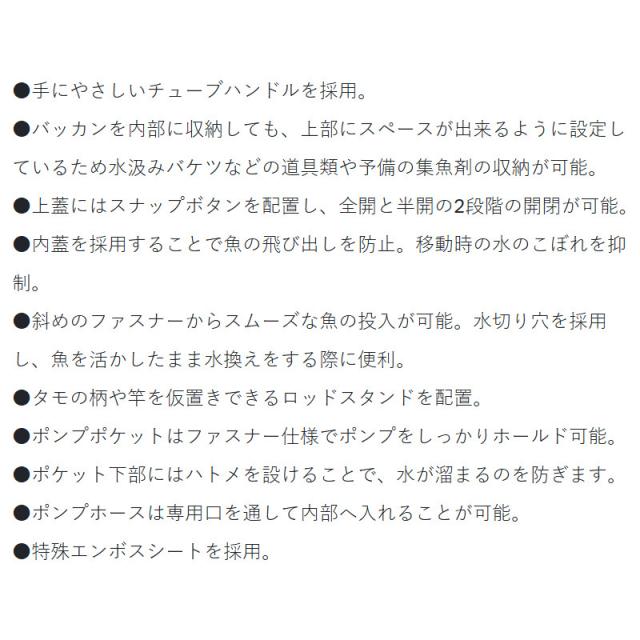 ●手にやさしいチューブハンドルを採用。

●バッカンを内部に収納しても、上部にスペースが出来るように設定しているため水汲みバケツなどの道具類や予備の集魚剤の収納が可能。

●上蓋にはスナップボタンを配置し、全開と半開の2段階の開閉が可能。

●内蓋を採用することで魚の飛び出しを防止。移動時の水のこぼれを抑制。

●斜めのファスナーからスムーズな魚の投入が可能。水切り穴を採用し、魚を活かしたまま水換えをする際に便利。

●タモの柄や竿を仮置きできるロッドスタンドを配置。

●ポンプポケットはファスナー仕様でポンプをしっかりホールド可能。

●ポケット下部にはハトメを設けることで、水が溜まるのを防ぎます。

●ポンプホースは専用口を通して内部へ入れることが可能。

●特殊エンボスシートを採用。